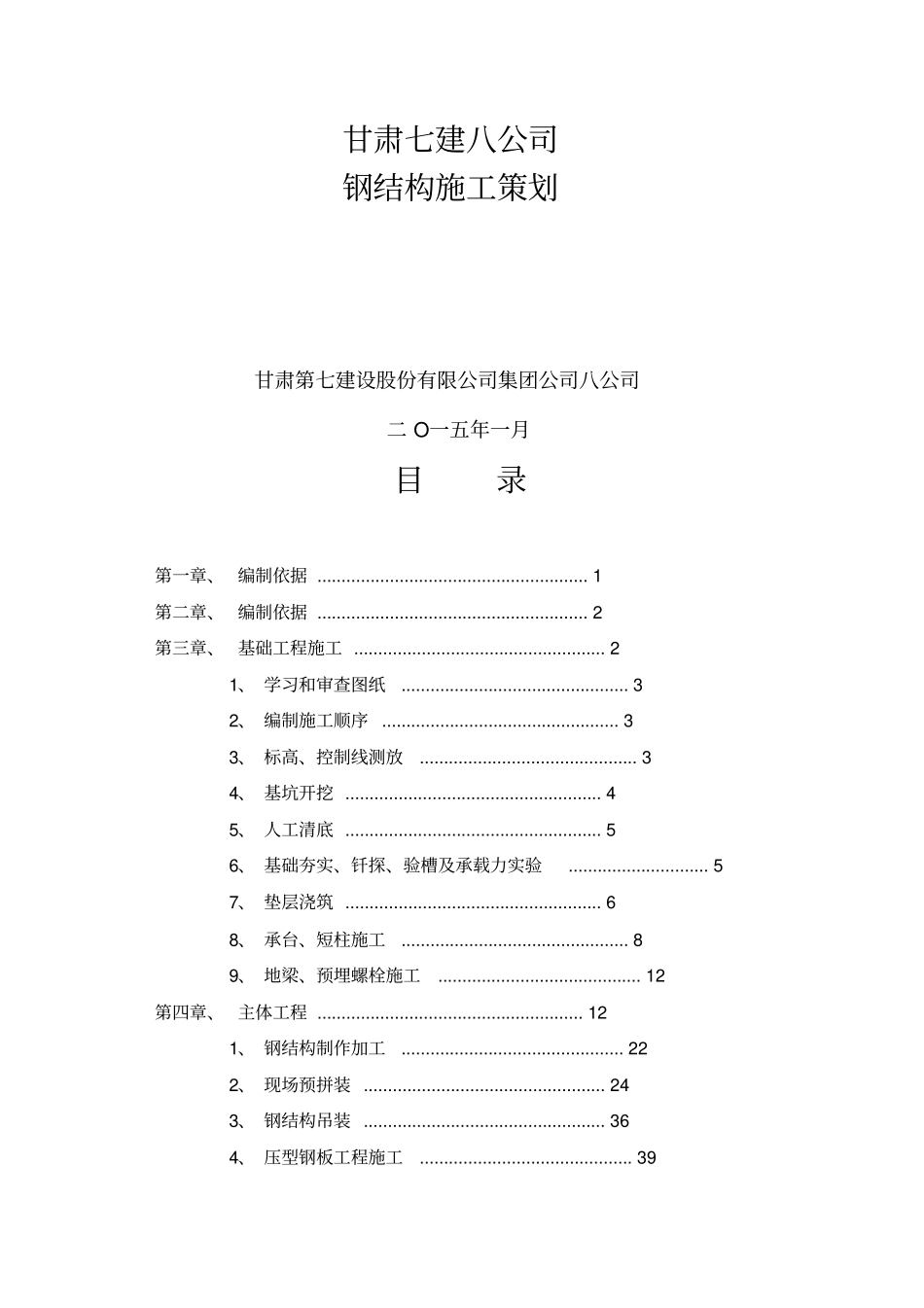 甘肃七建八公司
钢结构施工策划

甘肃第七建设股份有限公司集团公司八公司

二 O一五年一月

目　　录

第一章、　编制依据 ........................................................ 1
第二章、　编制依据 ........................................................ 2
第三章、　基础工程施工 .................................................... 2
1、　学习和审查图纸 ............................................... 3
2、　编制施工顺序 ................................................. 3
3、　标高、控制线测放 ............................................. 3
4、　基坑开挖 ..................................................... 4
5、　人工清底 ..................................................... 5
6、　基础夯实、钎探、验槽及承载力实验 ............................. 5
7、　垫层浇筑 ..................................................... 6
8、　承台、短柱施工 ............................................... 8
9、　地梁、预埋螺栓施工 .......................................... 12
第四章、　主体工程 ....................................................... 12
1、　钢结构制作加工 .............................................. 22
2、　现场预拼装 .................................................. 24
3、　钢结构吊装 .................................................. 36
4、　压型钢板工程施工 ............................................ 39